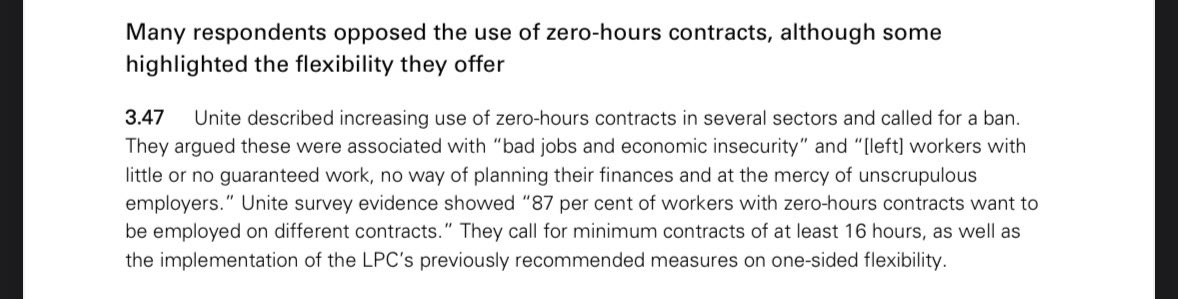 Many respondents opposed the use of zero-hours contracts, although some highlighted the flexibility they offer

3.47 Unite described increasing use of zero-hours contracts in several sectors and called for a ban. They argued these were associated with "bad jobs and economic insecurity" and "[left] workers with little or no guaranteed work, no way of planning their finances and at the mercy of unscrupulous employers." Unite survey evidence showed "87 per cent of workers with zero-hours contracts want to be employed on different contracts." They call for minimum contracts of at least 16 hours, as well as the implementation of the LPC's previously recommended measures on one-sided flexibility.